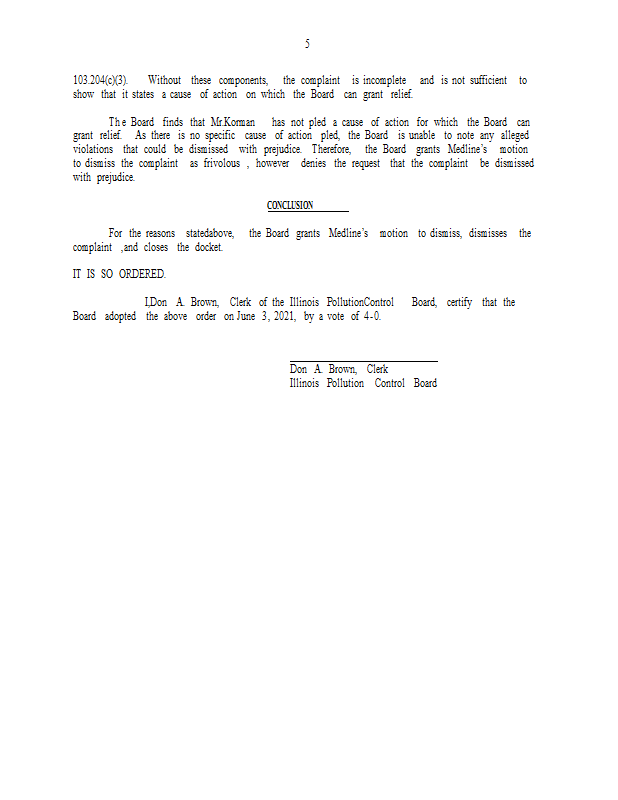 5

103.204(c)(3). Without these components, the complaint is incomplete and is not sufficient to show that it states a cause of action on which the Board can grant relief.

The Board finds that Mr.Korman has not pled a cause of action for which the Board can grant relief. As there is no specific cause of action pled, the Board is unable to note any alleged violations that could be dismissed with prejudice. Therefore, the Board grants Medline's motion to dismiss the complaint as frivolous , however denies the request that the complaint be dismissed with prejudice.

CONCLUSION

For the reasons statedabove, the Board grants Medline's motion to dismiss, dismisses the complaint ,and closes the docket.

IT IS SO ORDERED.

I,Don A. Brown, Clerk of the Illinois PollutionControl Board, certify that the Board adopted the above order on June 3, 2021, by a vote of 4-0.

Don A. Brown, Clerk
Illinois Pollution Control Board